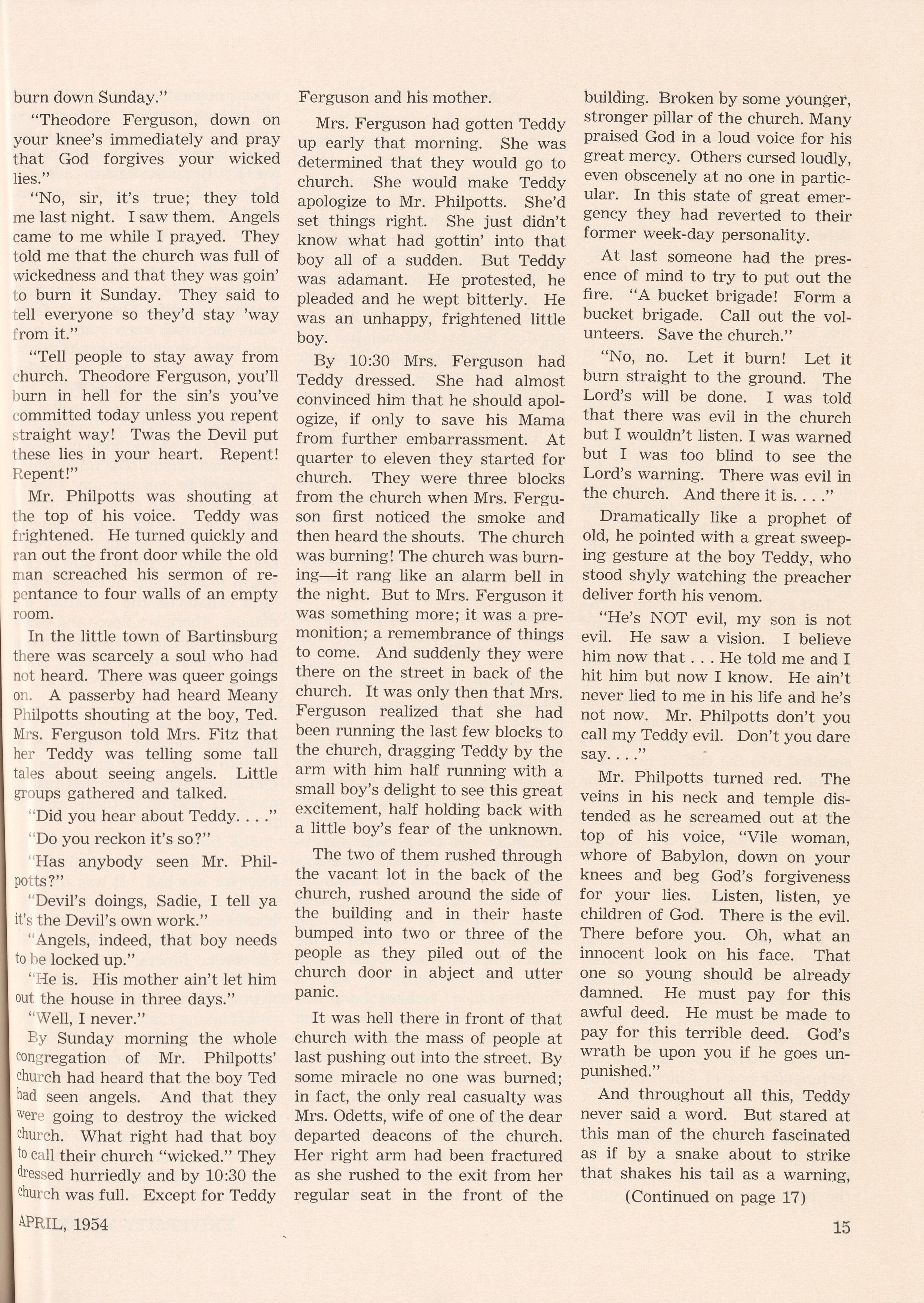 burn down Sunday."

"Theodore Ferguson, down on your knee's immediately and pray that God forgives your wicked lies."

"No, sir, it's true; they told me last night. I saw them. Angels came to me while I prayed. They told me that the church was full of wickedness and that they was goin' to burn it Sunday. They said to tell everyone so they'd stay 'way from it."

"Tell people to stay away from church. Theodore Ferguson, you'll burn in hell for the sin's you've committed today unless you repent straight way! Twas the Devil put these lies in your heart. Repent! Repent!"

Mr. Philpotts was shouting at the top of his voice. Teddy was frightened. He turned quickly and ran out the front door while the old man screached his sermon of repentance to four walls of an empty room.

In the little town of Bartinsburg there was scarcely a soul who had not heard. There was queer goings on. A passerby had heard Meany Philpotts shouting at the boy, Ted. Mrs. Ferguson told Mrs. Fitz that her Teddy was telling some tall tales about seeing angels. Little groups gathered and talked.

"Did you hear about Teddy. . . ."

"Do you reckon it's so?"

"Has anybody seen Mr. Philpotts?"

"Devil's doings, Sadie, I tell ya it's the Devil's own work."

"Angels, indeed, that boy needs to be locked up."

"He is. His mother ain't let him out the house in three days."

"Well, I never."

By Sunday morning the whole congregation of Mr. Philpotts' church had heard that the boy Ted had seen angels. And that they were going to destroy the wicked church. What right had that boy to call their church "wicked." They dressed hurriedly and by 10:30 the church was full. Except for Teddy Ferguson and his mother.

Mrs. Ferguson had gotten Teddy up early that morning. She was determined that they would go to church. She would make Teddy apologize to Mr. Philpotts. She'd set things right. She just didn't know what had gottin' into that boy all of a sudden. But Teddy was adamant. He protested, he pleaded and he wept bitterly. He was an unhappy, frightened little boy.

By 10:30 Mrs. Ferguson had Teddy dressed. She had almost convinced him that he should apologize, if only to save his Mama from further embarrassment. At quarter to eleven they started for church. They were three blocks from the church when Mrs. Ferguson first noticed the smoke and then heard the shouts. The church was burning! The church was burning—it rang like an alarm bell in the night. But to Mrs. Ferguson it was something more; it was a premonition; a remembrance of things to come. And suddenly they were there on the street in back of the church. It was only then that Mrs. Ferguson realized that she had been running the last few blocks to the church, dragging Teddy by the arm with him half running with a small boy's delight to see this great excitement, half holding back with a little boy's fear of the unknown.

The two of them rushed through the vacant lot in the back of the church, rushed around the side of the building and in their haste bumped into two or three of the people as they piled out of the church door in abject and utter panic.

It was hell there in front of that church with the mass of people at last pushing out into the street. By some miracle no one was burned; in fact, the only real casualty was Mrs. Odetts, wife of one of the dear departed deacons of the church. Her right arm had been fractured as she rushed to the exit from her regular seat in the front of the building. Broken by some younger, stronger pillar of the church. Many praised God in a loud voice for his great mercy. Others cursed loudly, even obscenely at no one in particular. In this state of great emergency they had reverted to their former week-day personality.

At last someone had the presence of mind to try to put out the fire. "A bucket brigade! Form a bucket brigade. Call out the volunteers. Save the church."

"No, no. Let it burn! Let it burn straight to the ground. The Lord's will be done. I was told that there was evil in the church but I wouldn't listen. I was warned but I was too blind to see the Lord's warning. There was evil in the church. And there it is. . . ."

Dramatically like a prophet of old, he pointed with a great sweeping gesture at the boy Teddy, who stood shyly watching the preacher deliver forth his venom.

"He's NOT evil, my son is not evil. He saw a vision. I believe him now that . . . He told me and I hit him but now I know. He ain't never lied to me in his life and he's not now. Mr. Philpotts don't you call my Teddy evil. Don't you dare say. . . ."

Mr. Philpotts turned red. The veins in his neck and temple distended as he screamed out at the top of his voice, "Vile woman, whore of Babylon, down on your knees and beg God's forgiveness for your lies. Listen, listen, ye children of God. There is the evil. There before you. Oh, what an innocent look on his face. That one so young should be already damned. He must pay for this awful deed. He must be made to pay for this terrible deed. God's wrath be upon you if he goes unpunished."

And throughout all this, Teddy never said a word. But stared at this man of the church fascinated as if by a snake about to strike that shakes his tail as a warning,

(Continued on page 17)

APRIL, 1954

15